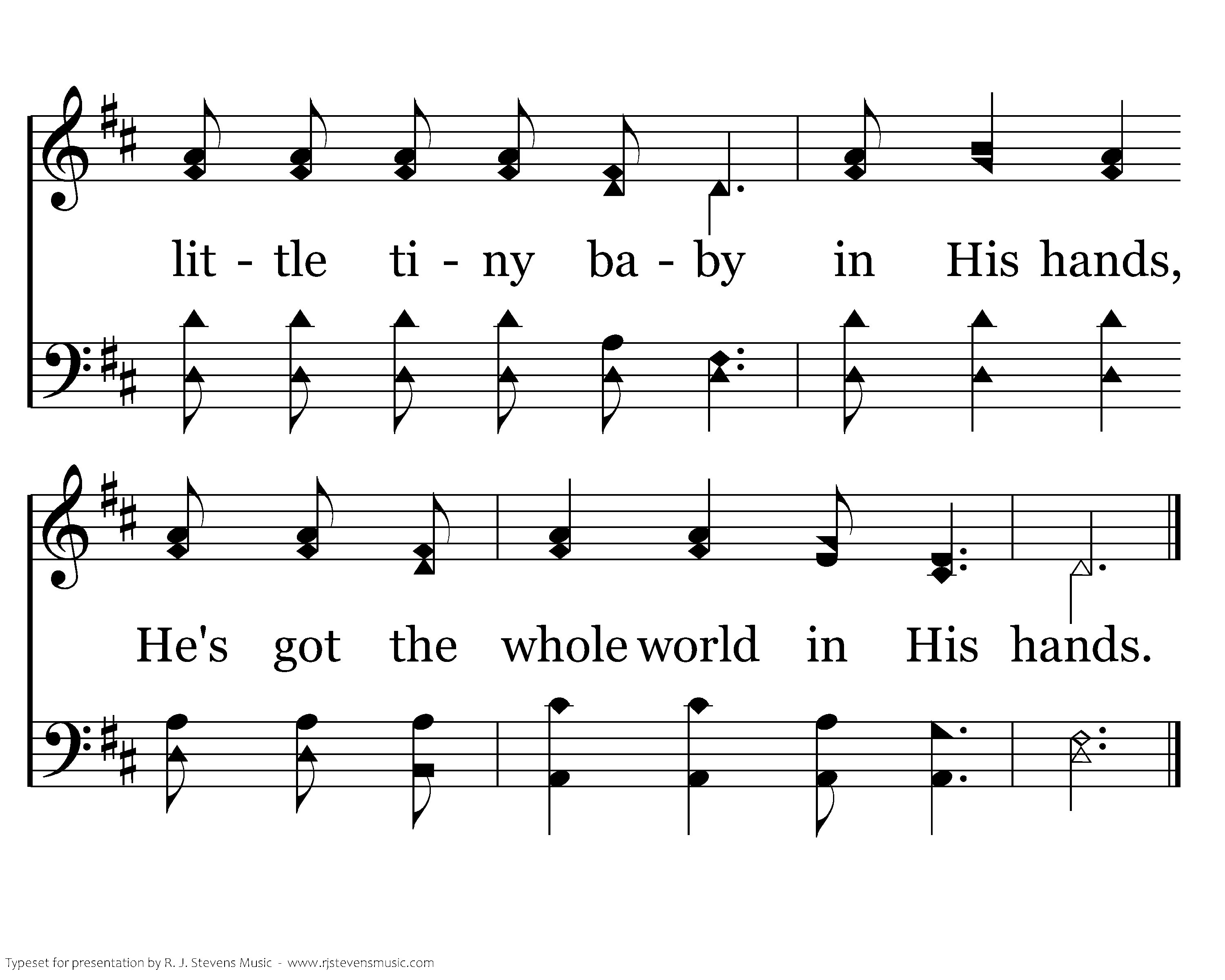 lit - tle ti - ny ba - by in His hands,

He's got the whole world in His hands.

Typeset for presentation by R. J. Stevens Music - www.rjstevensmusic.com